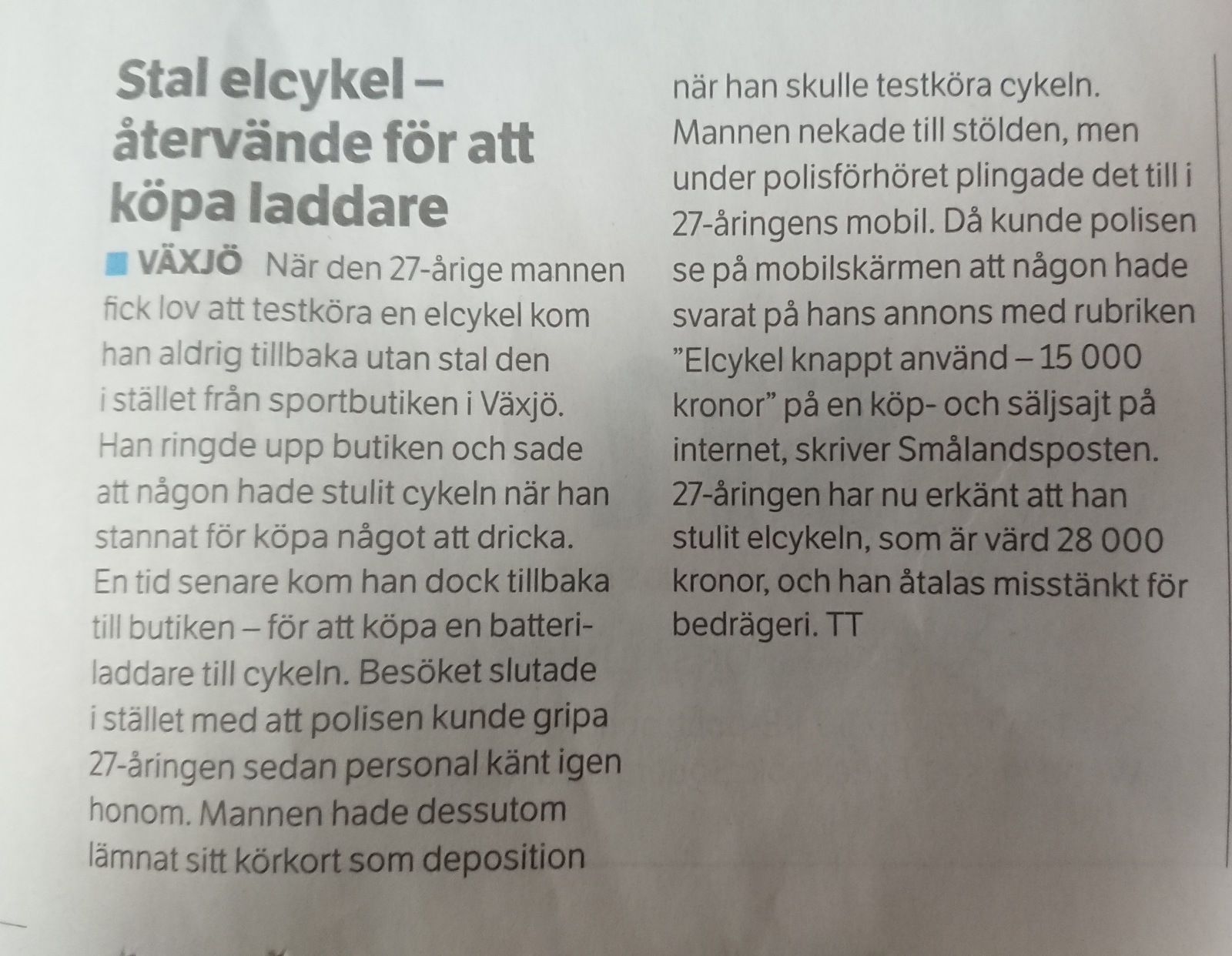 Stal elcykel – återvände för att köpa laddare

VÄXJÖ När den 27-årige mannen fick lov att testköra en elcykel kom han aldrig tillbaka utan stal den i stället från sportbutiken i Växjö. Han ringde upp butiken och sade att någon hade stulit cykeln när han stannat för köpa något att dricka. En tid senare kom han dock tillbaka till butiken – för att köpa en batteriladdare till cykeln. Besöket slutade i stället med att polisen kunde gripa 27-åringen sedan personal känt igen honom. Mannen hade dessutom lämnat sitt körkort som deposition när han skulle testköra cykeln. Mannen nekade till stölden, men under polisförhöret plingade det till i 27-åringens mobil. Då kunde polisen se på mobilskärmen att någon hade svarat på hans annons med rubriken ”Elcykel knappt använd – 15 000 kronor” på en köp- och säljsajt på internet, skriver Smålandsposten. 27-åringen har nu erkänt att han stulit elcykeln, som är värd 28 000 kronor, och han åtalas misstänkt för bedrägeri. TT